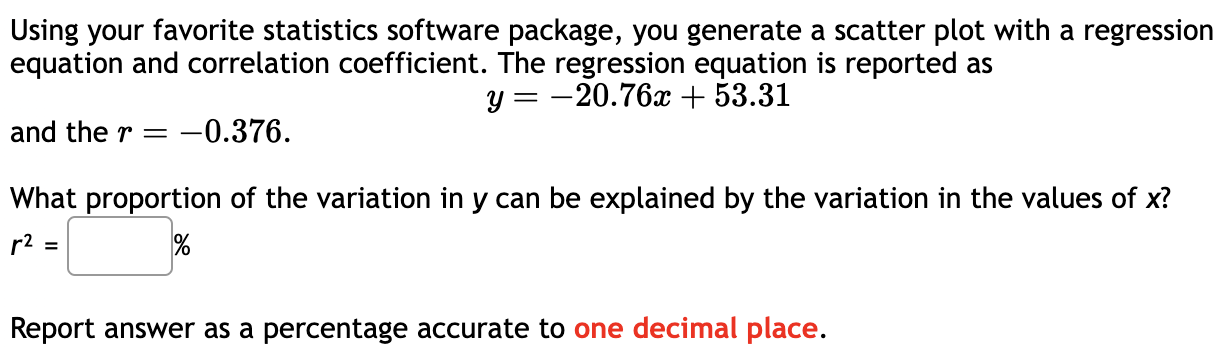 Using your favorite statistics software package, you generate a scatter plot with a regression equation and correlation coefficient. The regression equation is reported as

$y = -20.76x + 53.31$

and the $r = -0.376$.

What proportion of the variation in y can be explained by the variation in the values of x?

$r^2$ = %

Report answer as a percentage accurate to one decimal place.